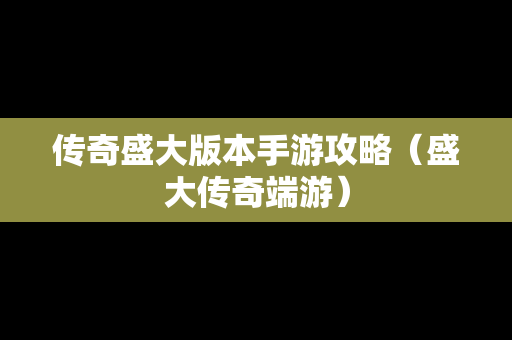 传奇盛大版本手游攻略（盛大传奇端游）